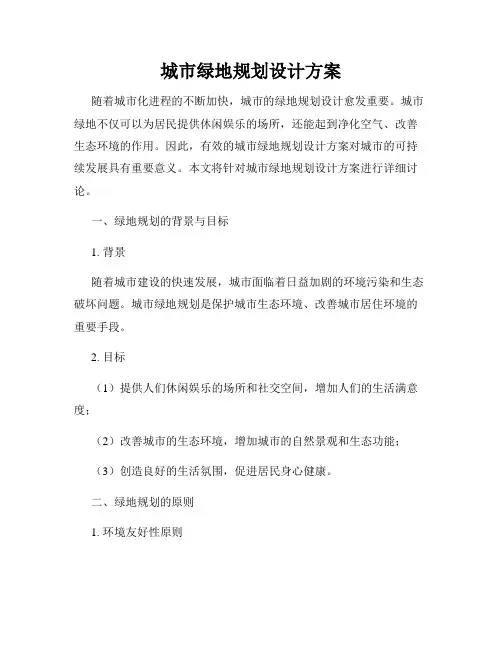 城市绿地规划设计方案

随着城市化进程的不断加快，城市的绿地规划设计愈发重要。城市绿地不仅可以为居民提供休闲娱乐的场所，还能起到净化空气、改善生态环境的作用。因此，有效的城市绿地规划设计方案对城市的可持续发展具有重要意义。本文将针对城市绿地规划设计方案进行详细讨论。

一、绿地规划的背景与目标

1. 背景

随着城市建设的快速发展，城市面临着日益加剧的环境污染和生态破坏问题。城市绿地规划是保护城市生态环境、改善城市居住环境的重要手段。

2. 目标

（1）提供人们休闲娱乐的场所和社交空间，增加人们的生活满意度；

（2）改善城市的生态环境，增加城市的自然景观和生态功能；

（3）创造良好的生活氛围，促进居民身心健康。

二、绿地规划的原则

1. 环境友好性原则